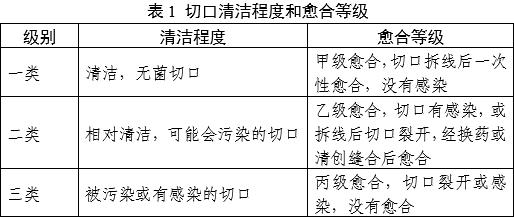 表 1 切口清洁程度和愈合等级

| 级别 | 清洁程度 | 愈合等级 |
|---|---|---|
| 一类 | 清洁，无菌切口 | 甲级愈合,切口拆线后一次性愈合，没有感染 |
| 二类 | 相对清洁，可能会污染的切口 | 乙级愈合，切口有感染，或拆线后切口裂开,经换药或清创缝合后愈合 |
| 三类 | 被污染或有感染的切口 | 丙级愈合，切口裂开或感染，没有愈合 |